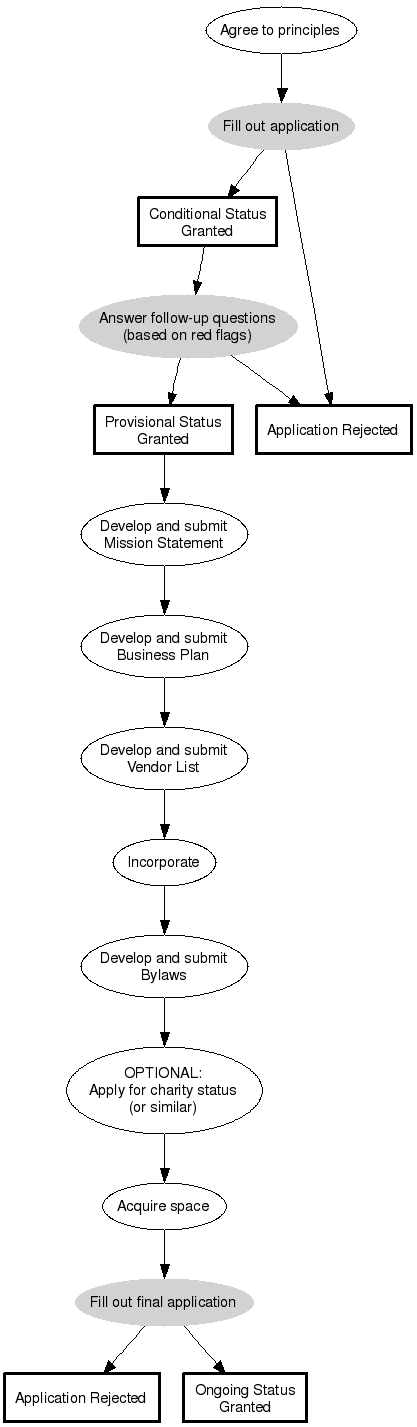 Agree to principles

Fill out application

Conditional Status Granted

Answer follow-up questions (based on red flags)

Provisional Status Granted

Application Rejected

Develop and submit Mission Statement

Develop and submit Business Plan

Develop and submit Vendor List

Incorporate

Develop and submit Bylaws

OPTIONAL: Apply for charity status (or similar)

Acquire space

Fill out final application

Application Rejected

Ongoing Status Granted